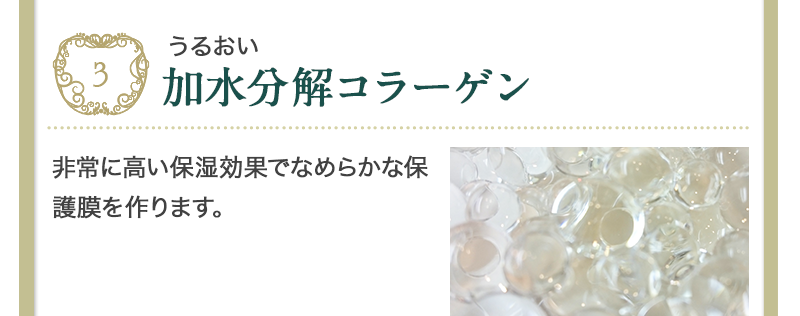 3

うるおい
加水分解コラーゲン

非常に高い保湿効果でなめらかな保護膜を作ります。